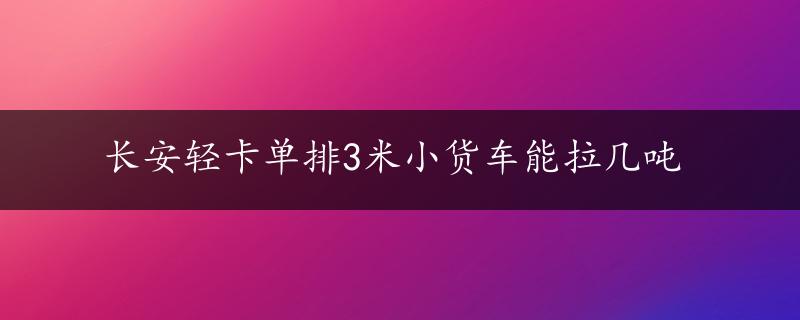 长安轻卡单排3米小货车能拉几吨